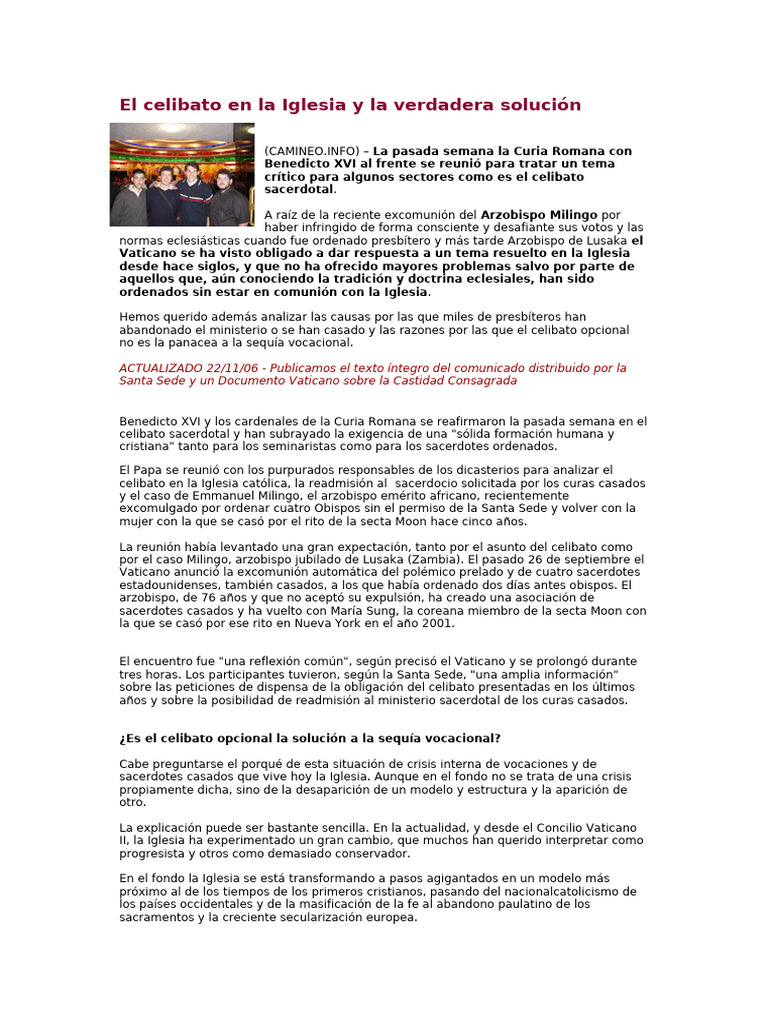 El celibato en la Iglesia y la verdadera solución

(CAMINEO.INFO) – La pasada semana la Curia Romana con Benedicto XVI al frente se reunió para tratar un tema crítico para algunos sectores como es el celibato sacerdotal.

A raíz de la reciente excomunión del Arzobispo Milingo por haber infringido de forma consciente y desafiante sus votos y las normas eclesiásticas cuando fue ordenado presbítero y más tarde Arzobispo de Lusaka el Vaticano se ha visto obligado a dar respuesta a un tema resuelto en la Iglesia desde hace siglos, y que no ha ofrecido mayores problemas salvo por parte de aquellos que, aún conociendo la tradición y doctrina eclesiales, han sido ordenados sin estar en comunión con la Iglesia.

Hemos querido además analizar las causas por las que miles de presbíteros han abandonado el ministerio o se han casado y las razones por las que el celibato opcional no es la panacea a la sequía vocacional.

ACTUALIZADO 22/11/06 - Publicamos el texto íntegro del comunicado distribuido por la Santa Sede y un Documento Vaticano sobre la Castidad Consagrada

Benedicto XVI y los cardenales de la Curia Romana se reafirmaron la pasada semana en el celibato sacerdotal y han subrayado la exigencia de una "sólida formación humana y cristiana" tanto para los seminaristas como para los sacerdotes ordenados.

El Papa se reunió con los purpurados responsables de los dicasterios para analizar el celibato en la Iglesia católica, la readmisión al sacerdocio solicitada por los curas casados y el caso de Emmanuel Milingo, el arzobispo emérito africano, recientemente excomulgado por ordenar cuatro Obispos sin el permiso de la Santa Sede y volver con la mujer con la que se casó por el rito de la secta Moon hace cinco años.

La reunión había levantado una gran expectación, tanto por el asunto del celibato como por el caso Milingo, arzobispo jubilado de Lusaka (Zambia). El pasado 26 de septiembre el Vaticano anunció la excomunión automática del polémico prelado y de cuatro sacerdotes estadounidenses, también casados, a los que había ordenado dos días antes obispos. El arzobispo, de 76 años y que no aceptó su expulsión, ha creado una asociación de sacerdotes casados y ha vuelto con María Sung, la coreana miembro de la secta Moon con la que se casó por ese rito en Nueva York en el año 2001.

El encuentro fue "una reflexión común", según precisó el Vaticano y se prolongó durante tres horas. Los participantes tuvieron, según la Santa Sede, "una amplia información" sobre las peticiones de dispensa de la obligación del celibato presentadas en los últimos años y sobre la posibilidad de readmisión al ministerio sacerdotal de los curas casados.

¿Es el celibato opcional la solución a la sequía vocacional?

Cabe preguntarse el porqué de esta situación de crisis interna de vocaciones y de sacerdotes casados que vive hoy la Iglesia. Aunque en el fondo no se trata de una crisis propiamente dicha, sino de la desaparición de un modelo y estructura y la aparición de otro.

La explicación puede ser bastante sencilla. En la actualidad, y desde el Concilio Vaticano II, la Iglesia ha experimentado un gran cambio, que muchos han querido interpretar como progresista y otros como demasiado conservador.

En el fondo la Iglesia se está transformando a pasos agigantados en un modelo más próximo al de los tiempos de los primeros cristianos, pasando del nacionalcatolicismo de los países occidentales y de la masificación de la fe al abandono paulatino de los sacramentos y la creciente secularización europea.